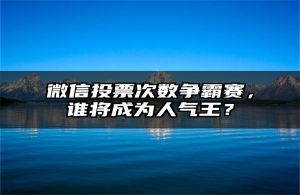 微信投票次数争霸赛，谁将成为人气王？